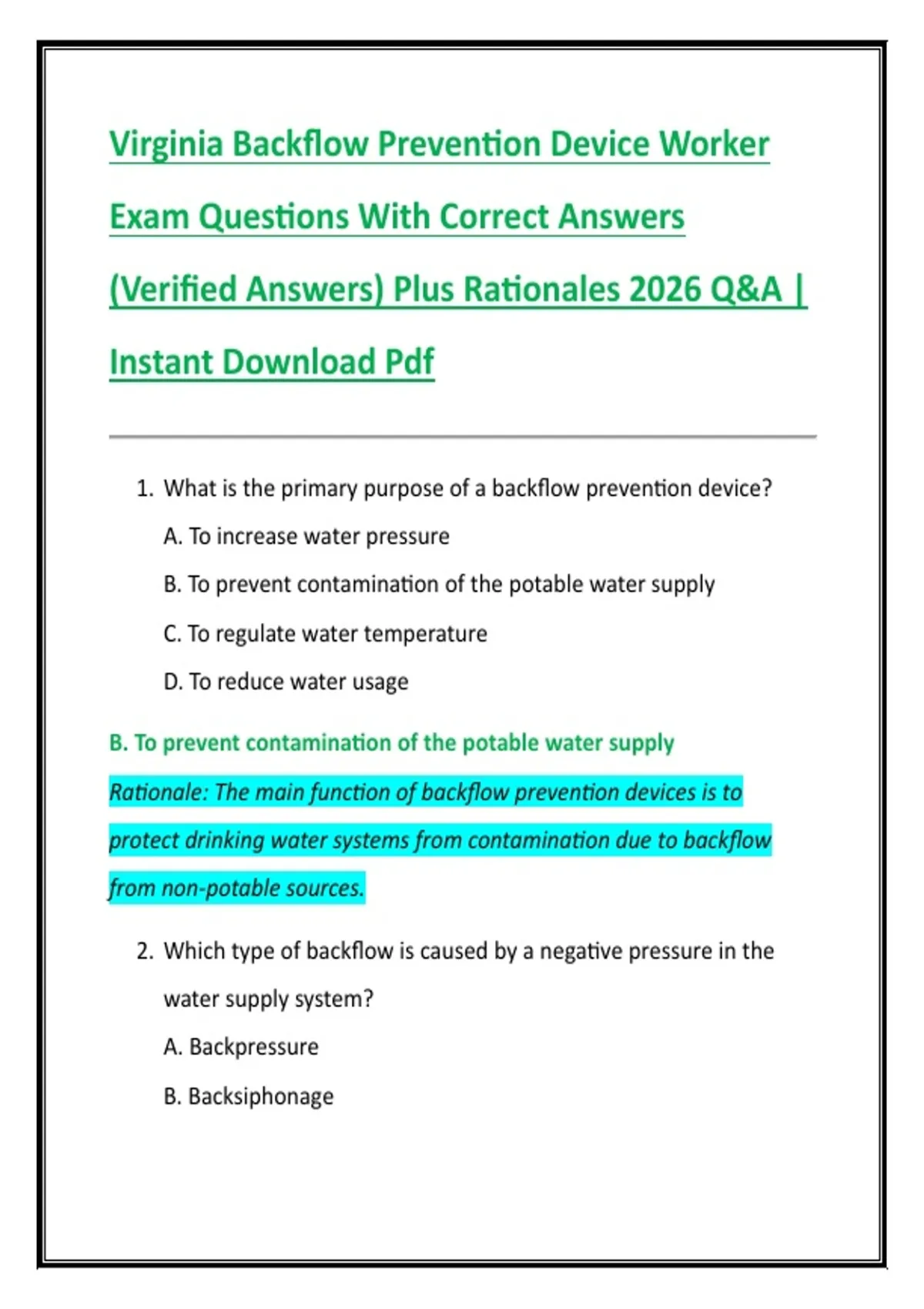 Virginia Backflow Prevention Device Worker Exam Questions With Correct Answers (Verified Answers) Plus Rationales 2026 Q&A | Instant Download Pdf

1. What is the primary purpose of a backflow prevention device?

A. To increase water pressure

B. To prevent contamination of the potable water supply

C. To regulate water temperature

D. To reduce water usage

B. To prevent contamination of the potable water supply

Rationale: The main function of backflow prevention devices is to protect drinking water systems from contamination due to backflow from non-potable sources.

2. Which type of backflow is caused by a negative pressure in the water supply system?

A. Backpressure

B. Backsiphonage